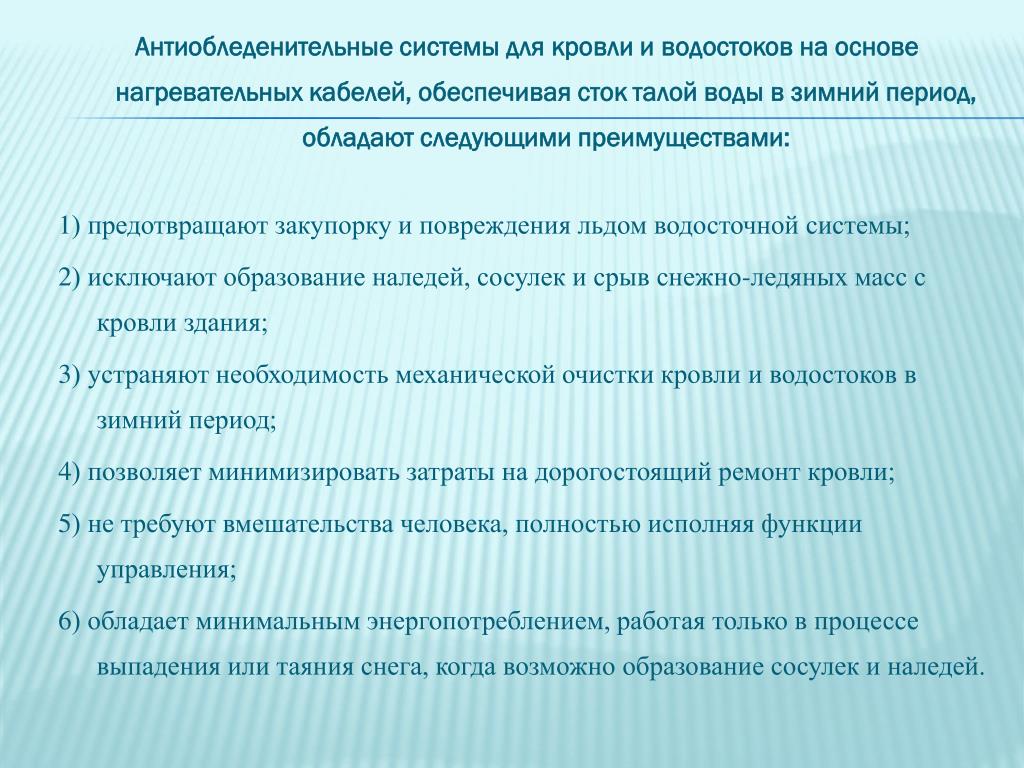 Антиобледенительные системы для кровли и водостоков на основе нагревательных кабелей, обеспечивая сток талой воды в зимний период, обладают следующими преимуществами:

1) предотвращают закупорку и повреждения льдом водосточной системы;

2) исключают образование наледей, сосулек и срыв снежно-ледяных масс с кровли здания;

3) устраняют необходимость механической очистки кровли и водостоков в зимний период;

4) позволяет минимизировать затраты на дорогостоящий ремонт кровли;

5) не требуют вмешательства человека, полностью исполняя функции управления;

6) обладает минимальным энергопотреблением, работая только в процессе выпадения или таяния снега, когда возможно образование сосулек и наледей.